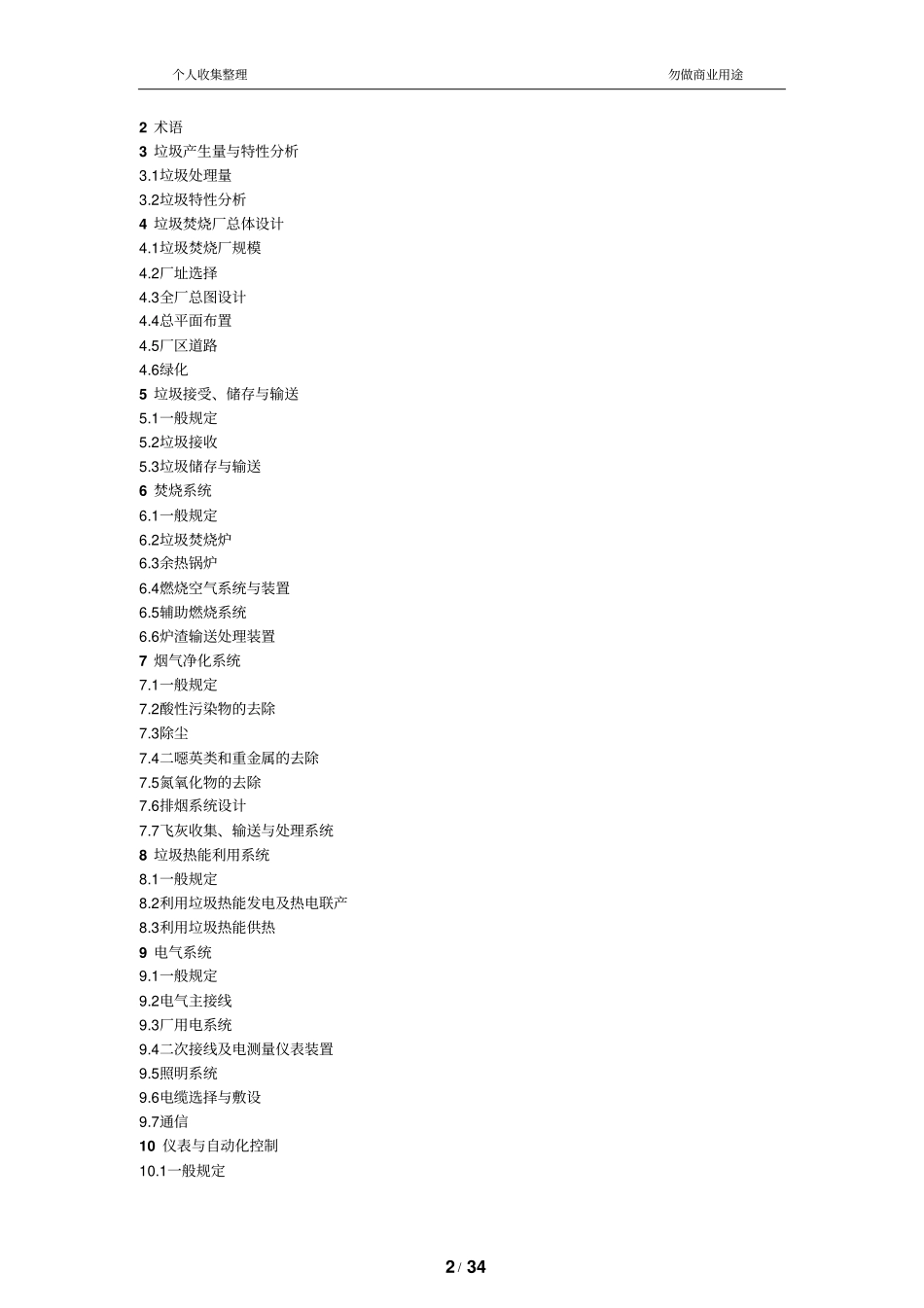 个人收集整理　　勿做商业用途

2 术语
3 垃圾产生量与特性分析
3.1垃圾处理量
3.2垃圾特性分析
4 垃圾焚烧厂总体设计
4.1垃圾焚烧厂规模
4.2厂址选择
4.3全厂总图设计
4.4总平面布置
4.5厂区道路
4.6绿化
5 垃圾接受、储存与输送
5.1一般规定
5.2垃圾接收
5.3垃圾储存与输送
6 焚烧系统
6.1一般规定
6.2垃圾焚烧炉
6.3余热锅炉
6.4燃烧空气系统与装置
6.5辅助燃烧系统
6.6炉渣输送处理装置
7 烟气净化系统
7.1一般规定
7.2酸性污染物的去除
7.3除尘
7.4二噁英类和重金属的去除
7.5氮氧化物的去除
7.6排烟系统设计
7.7飞灰收集、输送与处理系统
8 垃圾热能利用系统
8.1一般规定
8.2利用垃圾热能发电及热电联产
8.3利用垃圾热能供热
9 电气系统
9.1一般规定
9.2电气主接线
9.3厂用电系统
9.4二次接线及电测量仪表装置
9.5照明系统
9.6电缆选择与敷设
9.7通信
10 仪表与自动化控制
10.1一般规定

2 / 34